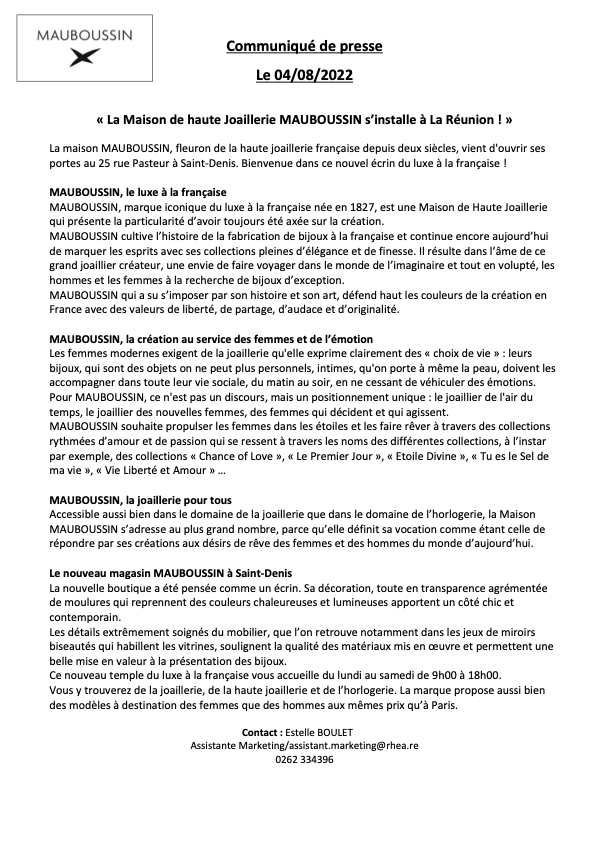 MAUBOUSSIN

Communiqué de presse

Le 04/08/2022

« La Maison de haute Joaillerie MAUBOUSSIN s'installe à La Réunion ! »

La maison MAUBOUSSIN, fleuron de la haute joaillerie française depuis deux siècles, vient d'ouvrir ses portes au 25 rue Pasteur à Saint-Denis. Bienvenue dans ce nouvel écrin du luxe à la française !

MAUBOUSSIN, le luxe à la française
MAUBOUSSIN, marque iconique du luxe à la française née en 1827, est une Maison de Haute Joaillerie qui présente la particularité d'avoir toujours été axée sur la création.
MAUBOUSSIN cultive l'histoire de la fabrication de bijoux à la française et continue encore aujourd'hui de marquer les esprits avec ses collections pleines d'élégance et de finesse. Il résulte dans l'âme de ce grand joaillier créateur, une envie de faire voyager dans le monde de l'imaginaire et tout en volupté, les hommes et les femmes à la recherche de bijoux d'exception.
MAUBOUSSIN qui a su s'imposer par son histoire et son art, défend haut les couleurs de la création en France avec des valeurs de liberté, de partage, d'audace et d'originalité.

MAUBOUSSIN, la création au service des femmes et de l'émotion
Les femmes modernes exigent de la joaillerie qu'elle exprime clairement des « choix de vie » : leurs bijoux, qui sont des objets on ne peut plus personnels, intimes, qu'on porte à même la peau, doivent les accompagner dans toute leur vie sociale, du matin au soir, en ne cessant de véhiculer des émotions.
Pour MAUBOUSSIN, ce n'est pas un discours, mais un positionnement unique : le joaillier de l'air du temps, le joaillier des nouvelles femmes, des femmes qui décident et qui agissent.
MAUBOUSSIN souhaite propulser les femmes dans les étoiles et les faire rêver à travers des collections rythmées d'amour et de passion qui se ressent à travers les noms des différentes collections, à l'instar par exemple, des collections « Chance of Love », « Le Premier Jour », « Etoile Divine », « Tu es le Sel de ma vie », « Vie Liberté et Amour » …

MAUBOUSSIN, la joaillerie pour tous
Accessible aussi bien dans le domaine de la joaillerie que dans le domaine de l'horlogerie, la Maison MAUBOUSSIN s'adresse au plus grand nombre, parce qu'elle définit sa vocation comme étant celle de répondre par ses créations aux désirs de rêve des femmes et des hommes du monde d'aujourd'hui.

Le nouveau magasin MAUBOUSSIN à Saint-Denis
La nouvelle boutique a été pensée comme un écrin. Sa décoration, toute en transparence agrémentée de moulures qui reprennent des couleurs chaleureuses et lumineuses apportent un côté chic et contemporain.
Les détails extrêmement soignés du mobilier, que l'on retrouve notamment dans les jeux de miroirs biseautés qui habillent les vitrines, soulignent la qualité des matériaux mis en œuvre et permettent une belle mise en valeur à la présentation des bijoux.
Ce nouveau temple du luxe à la française vous accueille du lundi au samedi de 9h00 à 18h00.
Vous y trouverez de la joaillerie, de la haute joaillerie et de l'horlogerie. La marque propose aussi bien des modèles à destination des femmes que des hommes aux mêmes prix qu'à Paris.

Contact : Estelle BOULET
Assistante Marketing/assistant.marketing@rhea.re
0262 334396